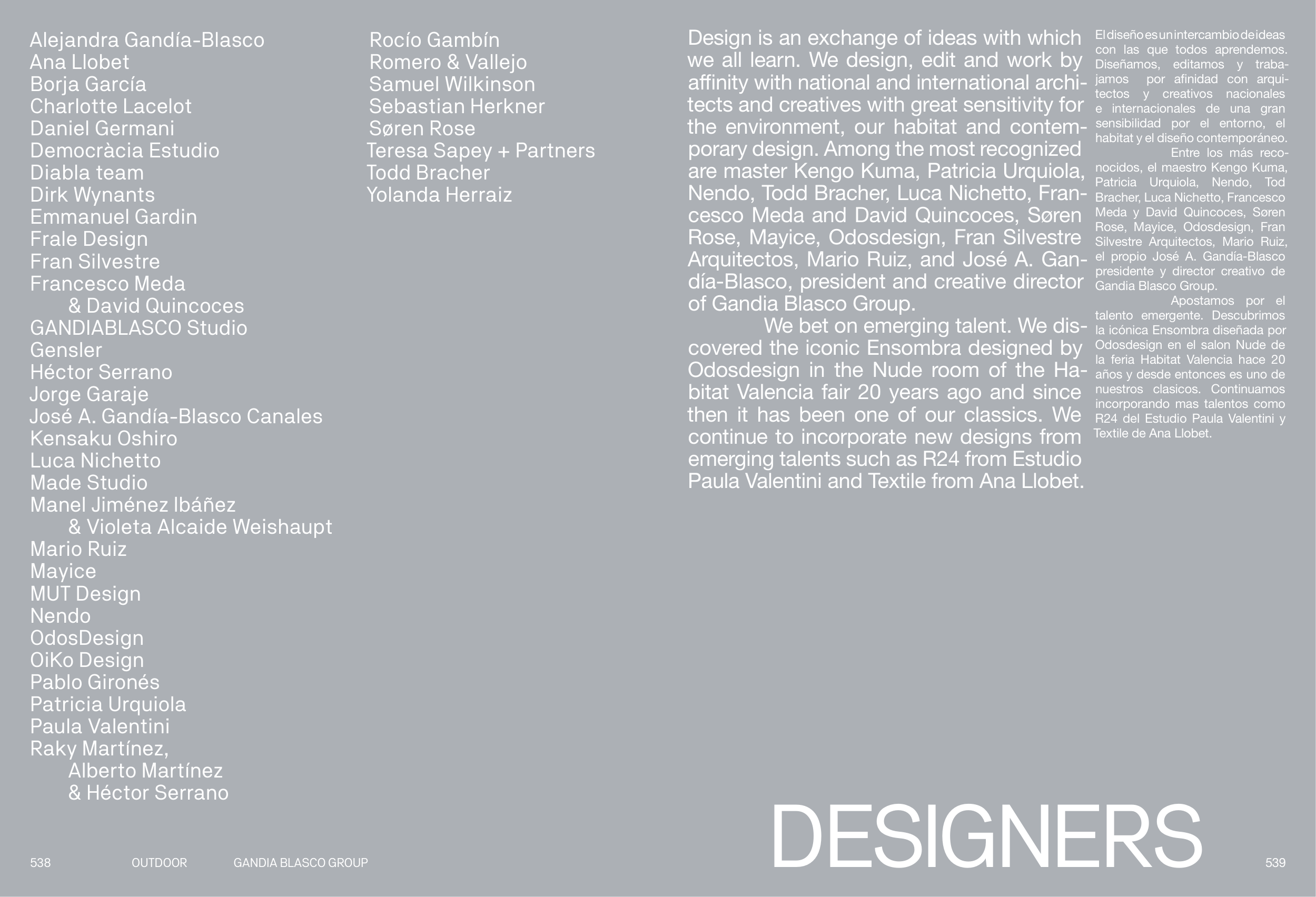 Alejandra Gandía-Blasco
Ana Llobet
Borja García
Charlotte Lacelot
Daniel Germani
Democràcia Estudio
Diabla team
Dirk Wynants
Emmanuel Gardin
Frale Design
Fran Silvestre
Francesco Meda
& David Quincoces
GANDIABLASCO Studio
Gensler
Héctor Serrano
Jorge Garaje
José A. Gandía-Blasco Canales
Kensaku Oshiro
Luca Nichetto
Made Studio
Manel Jiménez Ibáñez
& Violeta Alcaide Weishaupt
Mario Ruiz
Mayice
MUT Design
Nendo
OdosDesign
OiKo Design
Pablo Gironés
Patricia Urquiola
Paula Valentini
Raky Martínez,
Alberto Martínez
& Héctor Serrano

Rocío Gambín
Romero & Vallejo
Samuel Wilkinson
Sebastian Herkner
Søren Rose
Teresa Sapey + Partners
Todd Bracher
Yolanda Herraiz

Design is an exchange of ideas with which we all learn. We design, edit and work by affinity with national and international architects and creatives with great sensitivity for the environment, our habitat and contemporary design. Among the most recognized are master Kengo Kuma, Patricia Urquiola, Nendo, Todd Bracher, Luca Nichetto, Francesco Meda and David Quincoces, Søren Rose, Mayice, Odosdesign, Fran Silvestre Arquitectos, Mario Ruiz, and José A. Gandía-Blasco, president and creative director of Gandia Blasco Group.

We bet on emerging talent. We discovered the iconic Ensombra designed by Odosdesign in the Nude room of the Habitat Valencia fair 20 years ago and since then it has been one of our classics. We continue to incorporate new designs from emerging talents such as R24 from Estudio Paula Valentini and Textile from Ana Llobet.

El diseño es un intercambio de ideas con las que todos aprendemos. Diseñamos, editamos y trabajamos por afinidad con arquitectos y creativos nacionales e internacionales de una gran sensibilidad por el entorno, el habitat y el diseño contemporáneo.

Entre los más reconocidos, el maestro Kengo Kuma, Patricia Urquiola, Nendo, Tod Bracher, Luca Nichetto, Francesco Meda y David Quincoces, Søren Rose, Mayice, Odosdesign, Fran Silvestre Arquitectos, Mario Ruiz, el propio José A. Gandía-Blasco presidente y director creativo de Gandia Blasco Group.

Apostamos por el talento emergente. Descubrimos la icónica Ensombra diseñada por Odosdesign en el salon Nude de la feria Habitat Valencia hace 20 años y desde entonces es uno de nuestros clasicos. Continuamos incorporando mas talentos como R24 del Estudio Paula Valentini y Textile de Ana Llobet.

DESIGNERS

538 OUTDOOR GANDIA BLASCO GROUP 539